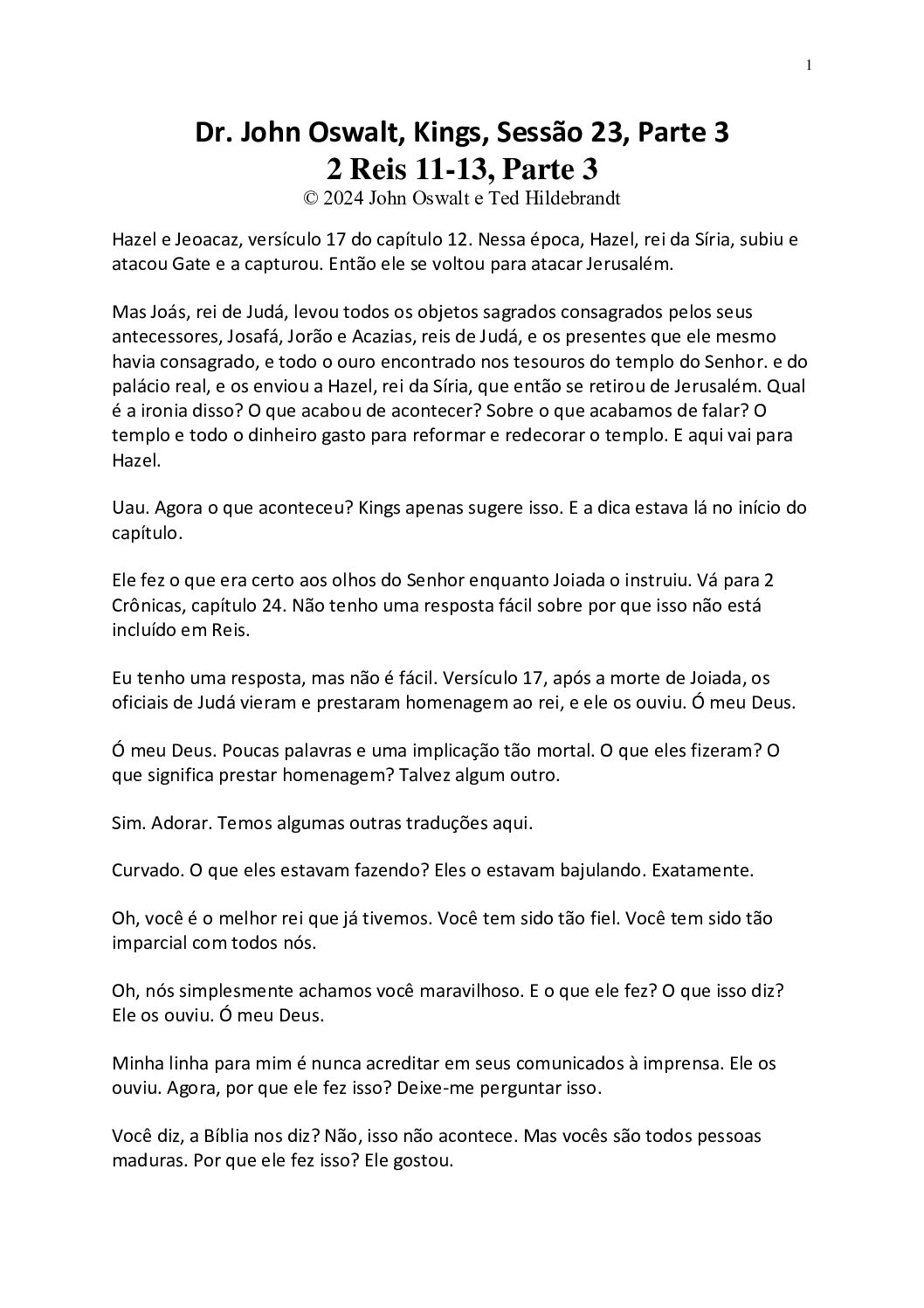 1

Dr. John Oswalt, Kings, Sessão 23, Parte 3
2 Reis 11-13, Parte 3
© 2024 John Oswalt e Ted Hildebrandt

Hazel e Jeoacaz, versículo 17 do capítulo 12. Nessa época, Hazel, rei da Síria, subiu e atacou Gate e a capturou. Então ele se voltou para atacar Jerusalém.

Mas Joás, rei de Judá, levou todos os objetos sagrados consagrados pelos seus antecessores, Josafá, Jorão e Acazias, reis de Judá, e os presentes que ele mesmo havia consagrado, e todo o ouro encontrado nos tesouros do templo do Senhor. e do palácio real, e os enviou a Hazel, rei da Síria, que então se retirou de Jerusalém. Qual é a ironia disso? O que acabou de acontecer? Sobre o que acabamos de falar? O templo e todo o dinheiro gasto para reformar e redecorar o templo. E aqui vai para Hazel.

Uau. Agora o que aconteceu? Kings apenas sugere isso. E a dica estava lá no início do capítulo.

Ele fez o que era certo aos olhos do Senhor enquanto Joiada o instruiu. Vá para 2 Crônicas, capítulo 24. Não tenho uma resposta fácil sobre por que isso não está incluído em Reis.

Eu tenho uma resposta, mas não é fácil. Versículo 17, após a morte de Joiada, os oficiais de Judá vieram e prestaram homenagem ao rei, e ele os ouviu. Ó meu Deus.

Ó meu Deus. Poucas palavras e uma implicação tão mortal. O que eles fizeram? O que significa prestar homenagem? Talvez algum outro.

Sim. Adorar. Temos algumas outras traduções aqui.

Curvado. O que eles estavam fazendo? Eles o estavam bajulando. Exatamente.

Oh, você é o melhor rei que já tivemos. Você tem sido tão fiel. Você tem sido tão imparcial com todos nós.

Oh, nós simplesmente achamos você maravilhoso. E o que ele fez? O que isso diz? Ele os ouviu. Ó meu Deus.

Minha linha para mim é nunca acreditar em seus comunicados à imprensa. Ele os ouviu. Agora, por que ele fez isso? Deixe-me perguntar isso.

Você diz, a Bíblia nos diz? Não, isso não acontece. Mas vocês são todos pessoas maduras. Por que ele fez isso? Ele gostou.